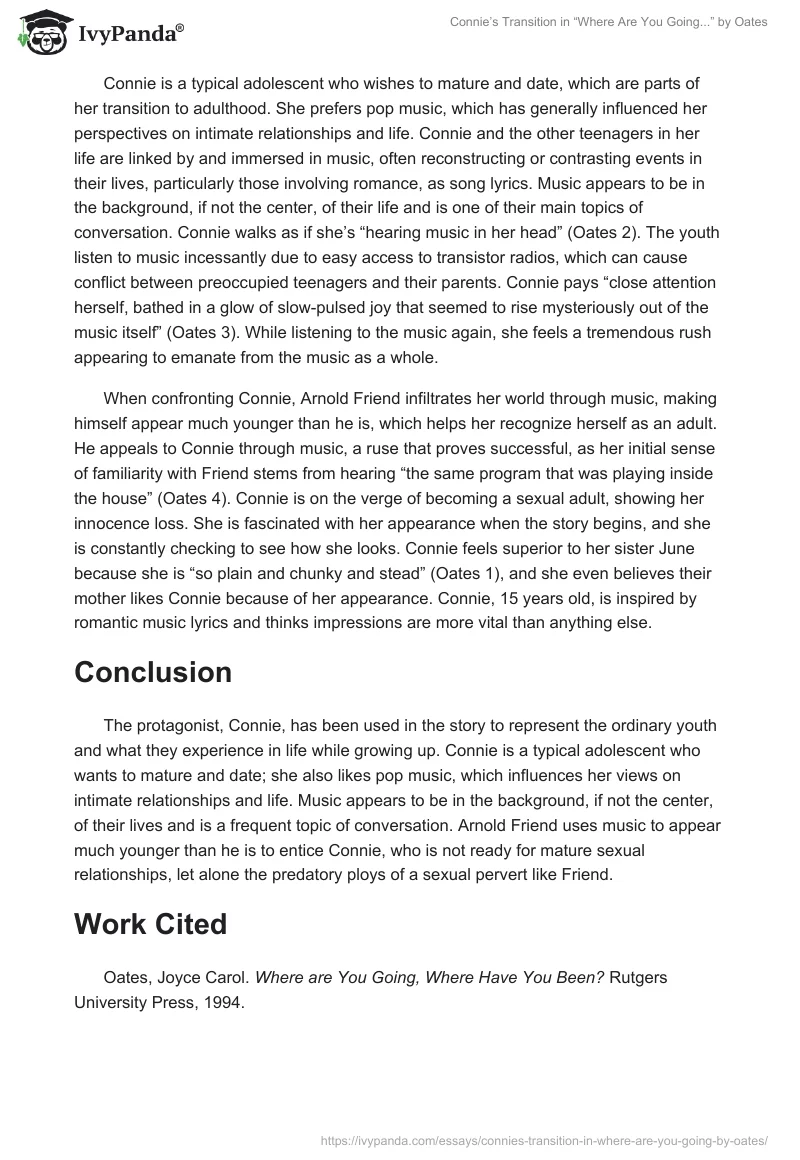 IvyPanda®

Connie's Transition in "Where Are You Going..." by Oates

Connie is a typical adolescent who wishes to mature and date, which are parts of her transition to adulthood. She prefers pop music, which has generally influenced her perspectives on intimate relationships and life. Connie and the other teenagers in her life are linked by and immersed in music, often reconstructing or contrasting events in their lives, particularly those involving romance, as song lyrics. Music appears to be in the background, if not the center, of their life and is one of their main topics of conversation. Connie walks as if she's "hearing music in her head" (Oates 2). The youth listen to music incessantly due to easy access to transistor radios, which can cause conflict between preoccupied teenagers and their parents. Connie pays "close attention herself, bathed in a glow of slow-pulsed joy that seemed to rise mysteriously out of the music itself" (Oates 3). While listening to the music again, she feels a tremendous rush appearing to emanate from the music as a whole.

When confronting Connie, Arnold Friend infiltrates her world through music, making himself appear much younger than he is, which helps her recognize herself as an adult. He appeals to Connie through music, a ruse that proves successful, as her initial sense of familiarity with Friend stems from hearing "the same program that was playing inside the house" (Oates 4). Connie is on the verge of becoming a sexual adult, showing her innocence loss. She is fascinated with her appearance when the story begins, and she is constantly checking to see how she looks. Connie feels superior to her sister June because she is "so plain and chunky and stead" (Oates 1), and she even believes their mother likes Connie because of her appearance. Connie, 15 years old, is inspired by romantic music lyrics and thinks impressions are more vital than anything else.

Conclusion

The protagonist, Connie, has been used in the story to represent the ordinary youth and what they experience in life while growing up. Connie is a typical adolescent who wants to mature and date; she also likes pop music, which influences her views on intimate relationships and life. Music appears to be in the background, if not the center, of their lives and is a frequent topic of conversation. Arnold Friend uses music to appear much younger than he is to entice Connie, who is not ready for mature sexual relationships, let alone the predatory ploys of a sexual pervert like Friend.

Work Cited

Oates, Joyce Carol. Where are You Going, Where Have You Been? Rutgers University Press, 1994.

https://ivypanda.com/essays/connies-transition-in-where-are-you-going-by-oates/